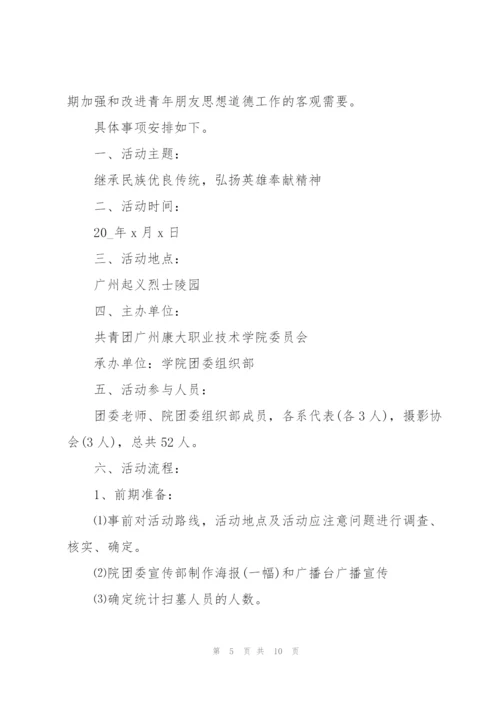 期加强和改进青年朋友思想道德工作的客观需要。

具体事项安排如下。

一、活动主题：

继承民族优良传统，弘扬英雄奉献精神

二、活动时间：

20_年 x 月 x 日

三、活动地点：

广州起义烈士陵园

四、主办单位：

共青团广州康大职业技术学院委员会

承办单位：学院团委组织部

五、活动参与人员：

团委老师、院团委组织部成员，各系代表(各 3 人)，摄影协会(3 人)，总共 52 人。

六、活动流程：

1、前期准备：

⑴事前对活动路线，活动地点及活动应注意问题进行调查、核实、确定。

⑵院团委宣传部制作海报(一幅)和广播台广播宣传

⑶确定统计扫墓人员的人数。

第 5 页 共 10 页